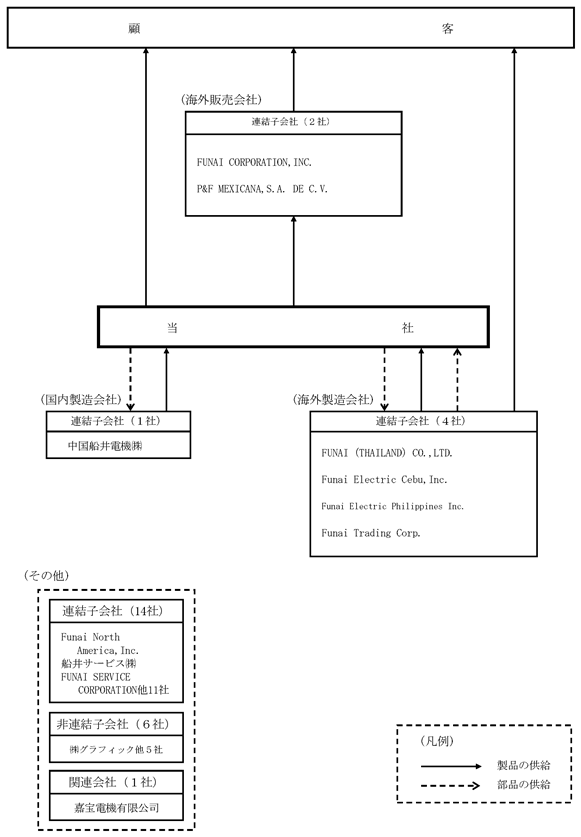 顧　　　　　　　　客

（海外販売会社）
連結子会社（２社）
FUNAI CORPORATION, INC.
P&F MEXICANA, S.A. DE C.V.

当　　　　　　　　社

（国内製造会社）
連結子会社（１社）
中国船井電機㈱

（海外製造会社）
連結子会社（４社）
FUNAI (THAILAND) CO., LTD.
Funai Electric Cebu, Inc.
Funai Electric Philippines Inc.
Funai Trading Corp.

（その他）
連結子会社（14社）
Funai North America, Inc.
船井サービス㈱
FUNAI SERVICE CORPORATION他11社

非連結子会社（６社）
㈱グラフィック他５社

関連会社（１社）
嘉宝電機有限公司

（凡例）
製品の供給
部品の供給